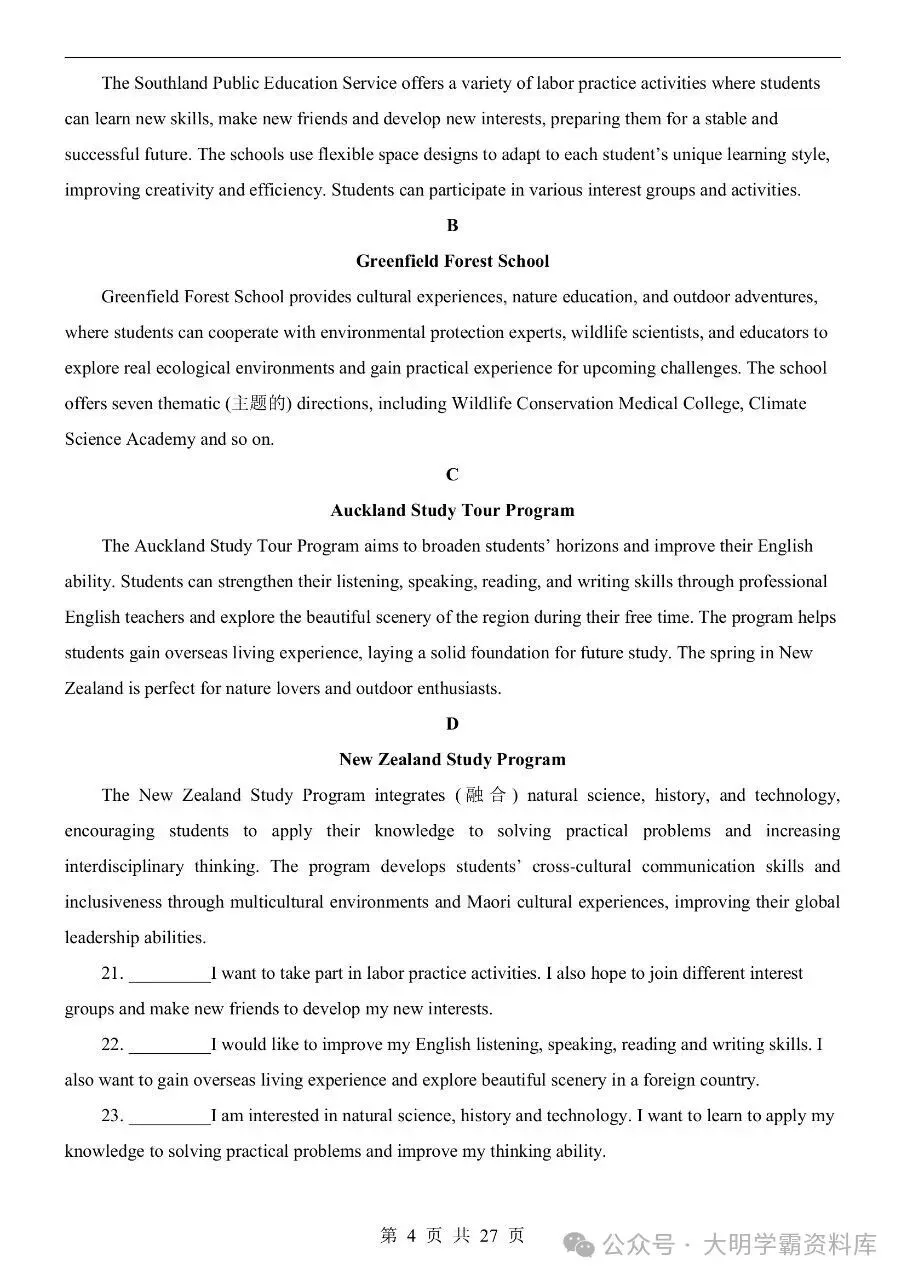 The Southland Public Education Service offers a variety of labor practice activities where students can learn new skills, make new friends and develop new interests, preparing them for a stable and successful future. The schools use flexible space designs to adapt to each student's unique learning style, improving creativity and efficiency. Students can participate in various interest groups and activities.

B

Greenfield Forest School

Greenfield Forest School provides cultural experiences, nature education, and outdoor adventures, where students can cooperate with environmental protection experts, wildlife scientists, and educators to explore real ecological environments and gain practical experience for upcoming challenges. The school offers seven thematic (主题的) directions, including Wildlife Conservation Medical College, Climate Science Academy and so on.

C

Auckland Study Tour Program

The Auckland Study Tour Program aims to broaden students' horizons and improve their English ability. Students can strengthen their listening, speaking, reading, and writing skills through professional English teachers and explore the beautiful scenery of the region during their free time. The program helps students gain overseas living experience, laying a solid foundation for future study. The spring in New Zealand is perfect for nature lovers and outdoor enthusiasts.

D

New Zealand Study Program

The New Zealand Study Program integrates (融合) natural science, history, and technology, encouraging students to apply their knowledge to solving practical problems and increasing interdisciplinary thinking. The program develops students' cross-cultural communication skills and inclusiveness through multicultural environments and Maori cultural experiences, improving their global leadership abilities.

21. _________I want to take part in labor practice activities. I also hope to join different interest groups and make new friends to develop my new interests.

22. _________I would like to improve my English listening, speaking, reading and writing skills. I also want to gain overseas living experience and explore beautiful scenery in a foreign country.

23. _________I am interested in natural science, history and technology. I want to learn to apply my knowledge to solving practical problems and improve my thinking ability.

第 4 页 共 27 页

公众号 · 大明学霸资料库